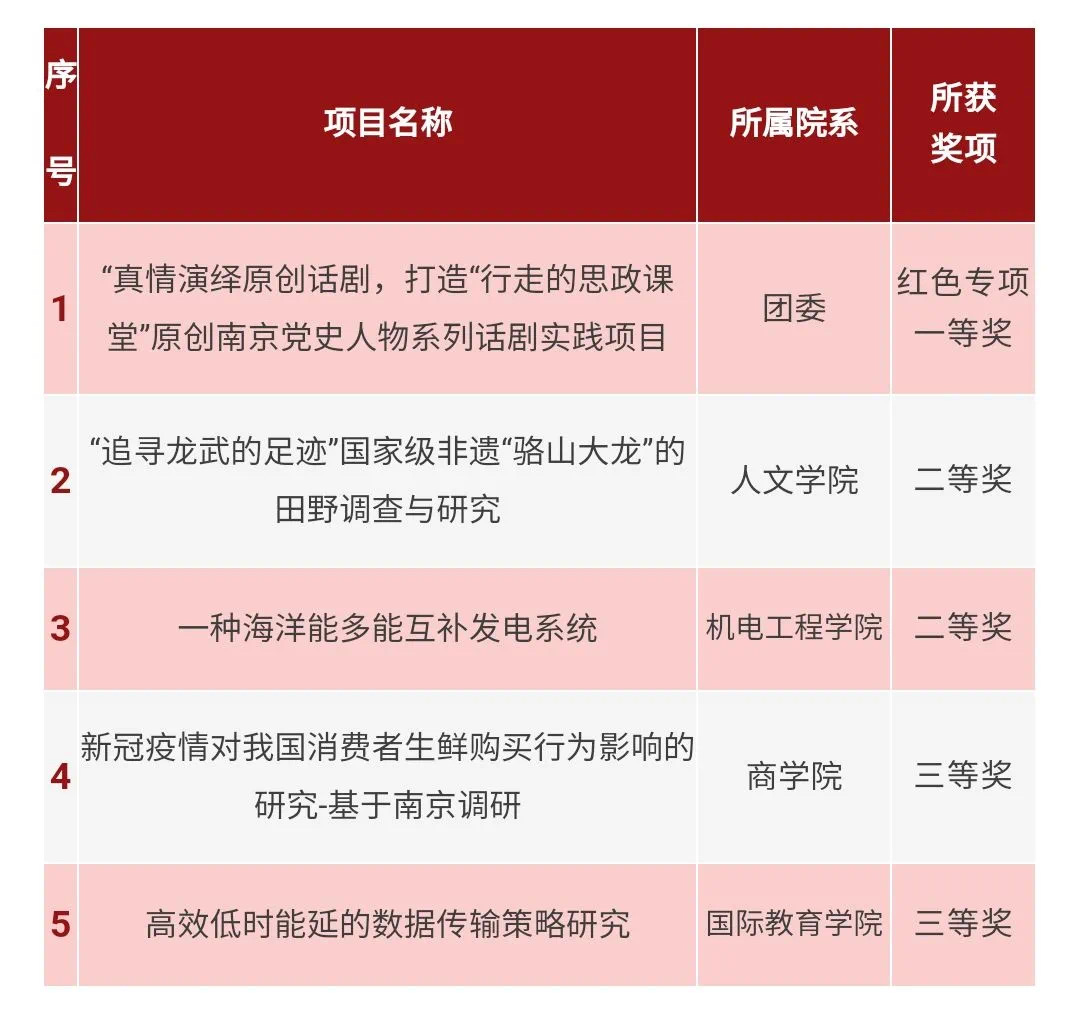 | 序号 | 项目名称 | 所属院系 | 所获奖项 |
|---|---|---|---|
| 1 | “真情演绎原创话剧，打造“行走的思政课堂”原创南京党史人物系列话剧实践项目 | 团委 | 红色专项一等奖 |
| 2 | “追寻龙武的足迹”国家级非遗“骆山大龙”的田野调查与研究 | 人文学院 | 二等奖 |
| 3 | 一种海洋能多能互补发电系统 | 机电工程学院 | 二等奖 |
| 4 | 新冠疫情对我国消费者生鲜购买行为影响的研究-基于南京调研 | 商学院 | 三等奖 |
| 5 | 高效低时能延的数据传输策略研究 | 国际教育学院 | 三等奖 |